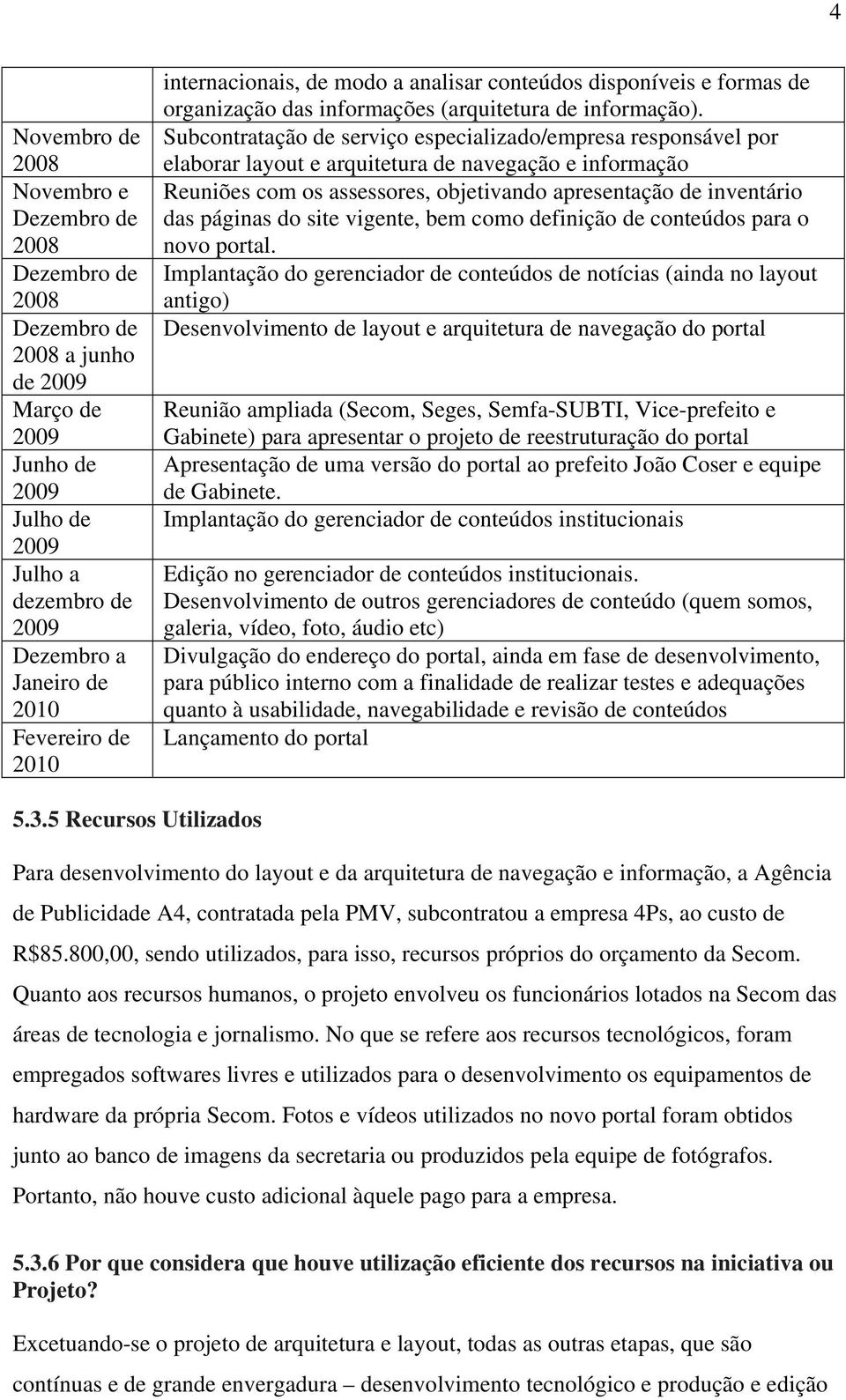 4

| | |
|---|---|
| | internacionais, de modo a analisar conteúdos disponíveis e formas de organização das informações (arquitetura de informação). |
| Novembro de 2008 | Subcontratação de serviço especializado/empresa responsável por elaborar layout e arquitetura de navegação e informação |
| Novembro e Dezembro de 2008 | Reuniões com os assessores, objetivando apresentação de inventário das páginas do site vigente, bem como definição de conteúdos para o novo portal. |
| Dezembro de 2008 | Implantação do gerenciador de conteúdos de notícias (ainda no layout antigo) |
| Dezembro de 2008 a junho de 2009 | Desenvolvimento de layout e arquitetura de navegação do portal |
| Março de 2009 | Reunião ampliada (Secom, Seges, Semfa-SUBTI, Vice-prefeito e Gabinete) para apresentar o projeto de reestruturação do portal |
| Junho de 2009 | Apresentação de uma versão do portal ao prefeito João Coser e equipe de Gabinete. |
| Julho de 2009 | Implantação do gerenciador de conteúdos institucionais |
| Julho a dezembro de 2009 | Edição no gerenciador de conteúdos institucionais. Desenvolvimento de outros gerenciadores de conteúdo (quem somos, galeria, vídeo, foto, áudio etc) |
| Dezembro a Janeiro de 2010 | Divulgação do endereço do portal, ainda em fase de desenvolvimento, para público interno com a finalidade de realizar testes e adequações quanto à usabilidade, navegabilidade e revisão de conteúdos |
| Fevereiro de 2010 | Lançamento do portal |

5.3.5 Recursos Utilizados

Para desenvolvimento do layout e da arquitetura de navegação e informação, a Agência de Publicidade A4, contratada pela PMV, subcontratou a empresa 4Ps, ao custo de R$85.800,00, sendo utilizados, para isso, recursos próprios do orçamento da Secom. Quanto aos recursos humanos, o projeto envolveu os funcionários lotados na Secom das áreas de tecnologia e jornalismo. No que se refere aos recursos tecnológicos, foram empregados softwares livres e utilizados para o desenvolvimento os equipamentos de hardware da própria Secom. Fotos e vídeos utilizados no novo portal foram obtidos junto ao banco de imagens da secretaria ou produzidos pela equipe de fotógrafos. Portanto, não houve custo adicional àquele pago para a empresa.

5.3.6 Por que considera que houve utilização eficiente dos recursos na iniciativa ou Projeto?

Excetuando-se o projeto de arquitetura e layout, todas as outras etapas, que são contínuas e de grande envergadura – desenvolvimento tecnológico e produção e edição